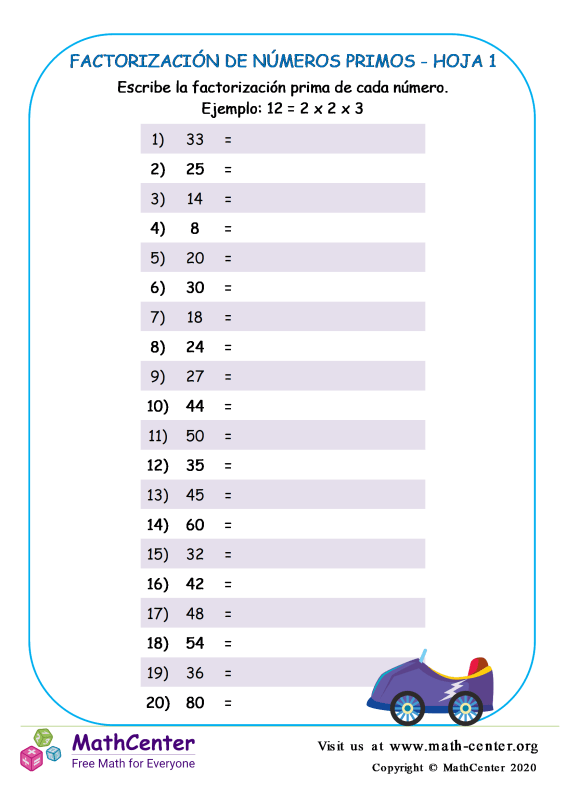 FACTORIZACIÓN DE NÚMEROS PRIMOS - HOJA 1

Escribe la factorización prima de cada número.
Ejemplo: 12 = 2 x 2 x 3

1) 33 =
2) 25 =
3) 14 =
4) 8 =
5) 20 =
6) 30 =
7) 18 =
8) 24 =
9) 27 =
10) 44 =
11) 50 =
12) 35 =
13) 45 =
14) 60 =
15) 32 =
16) 42 =
17) 48 =
18) 54 =
19) 36 =
20) 80 =

MathCenter
Free Math for Everyone

Visit us at www.math-center.org
Copyright © MathCenter 2020